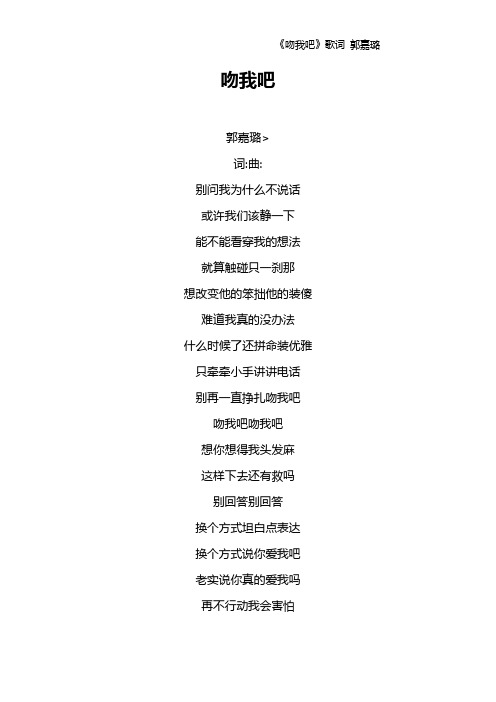 《吻我吧》歌词 郭嘉璐

吻我吧

郭嘉璐>

词:曲:

别问我为什么不说话

或许我们该静一下

能不能看穿我的想法

就算触碰只一刹那

想改变他的笨拙他的装傻

难道我真的没办法

什么时候了还拼命装优雅

只牵牵小手讲讲电话

别再一直挣扎吻我吧

吻我吧吻我吧

想你想得我头发麻

这样下去还有救吗

别回答别回答

换个方式坦白点表达

换个方式说你爱我吧

老实说你真的爱我吗

再不行动我会害怕